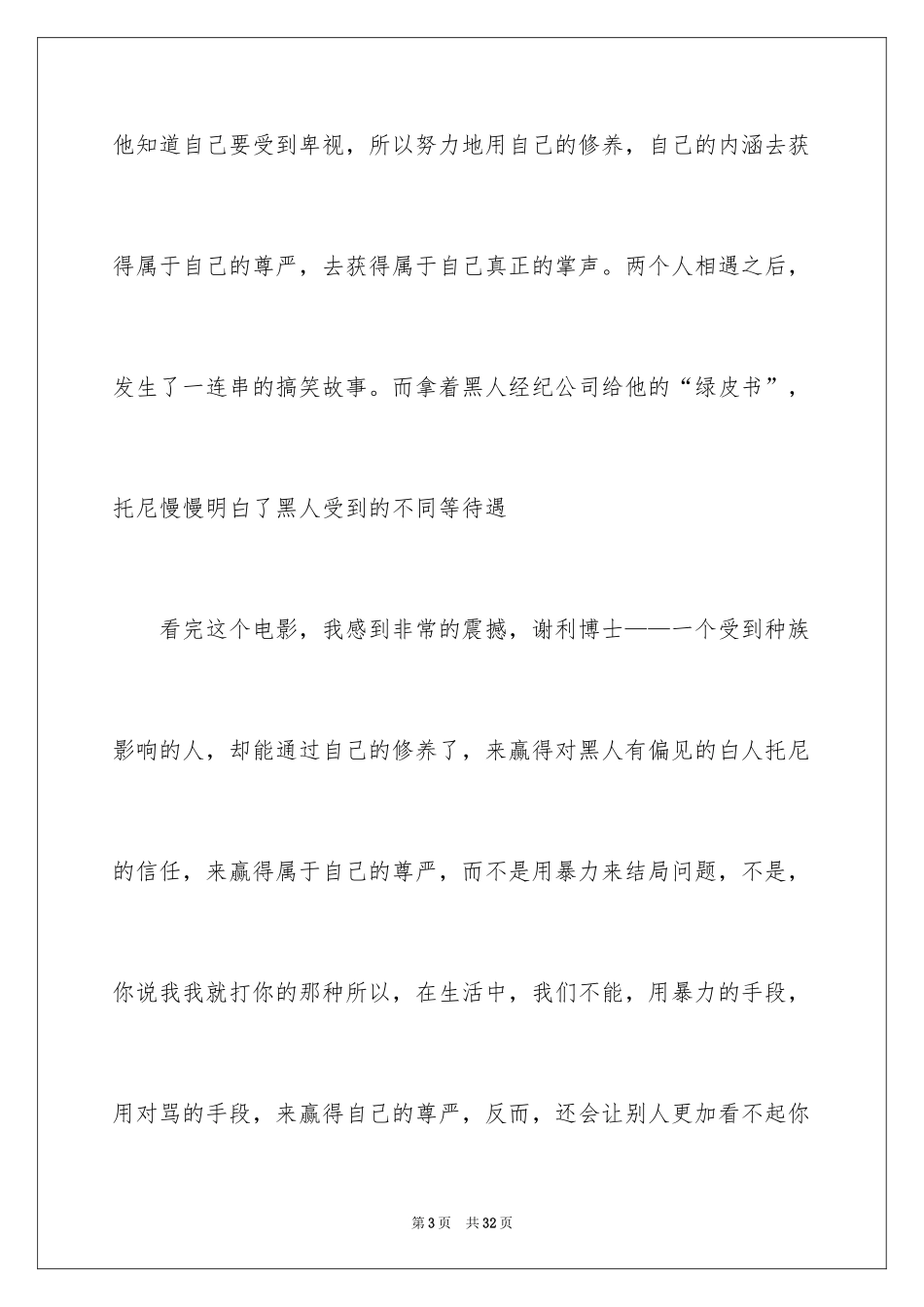 他知道自己要受到卑视，所以努力地用自己的修养，自己的内涵去获得属于自己的尊严，去获得属于自己真正的掌声。两个人相遇之后，发生了一连串的搞笑故事。而拿着黑人经纪公司给他的“绿皮书”，托尼慢慢明白了黑人受到的不同等待遇

看完这个电影，我感到非常的震撼，谢利博士——一个受到种族影响的人，却能通过自己的修养了，来赢得对黑人有偏见的白人托尼的信任，来赢得属于自己的尊严，而不是用暴力来结局问题，不是，你说我我就打你的那种所以，在生活中，我们不能，用暴力的手段，用对骂的手段，来赢得自己的尊严，反而，还会让别人更加看不起你

第 3 页　共 32 页